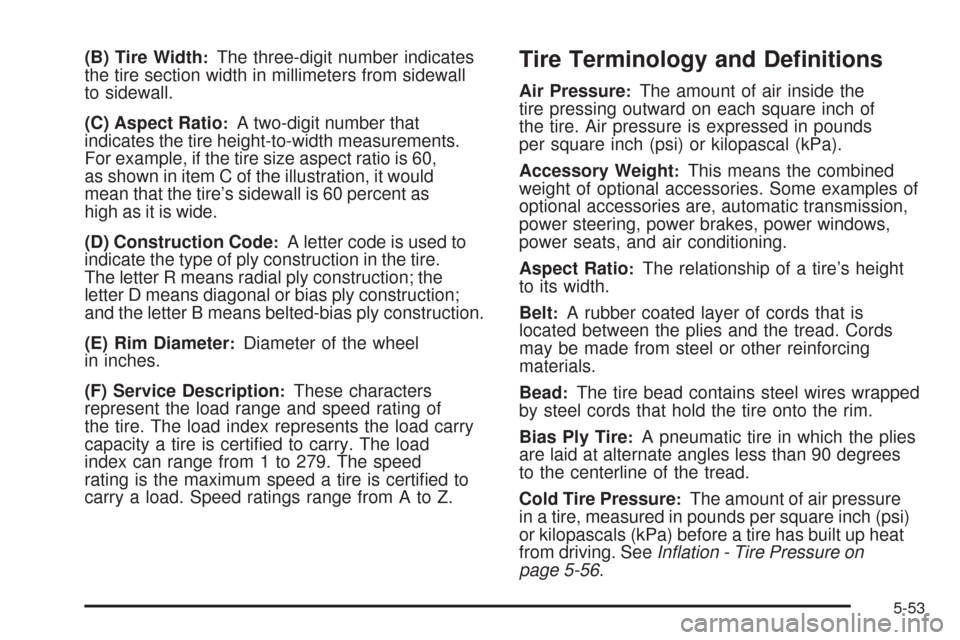 (B) Tire Width: The three-digit number indicates the tire section width in millimeters from sidewall to sidewall.

(C) Aspect Ratio: A two-digit number that indicates the tire height-to-width measurements. For example, if the tire size aspect ratio is 60, as shown in item C of the illustration, it would mean that the tire's sidewall is 60 percent as high as it is wide.

(D) Construction Code: A letter code is used to indicate the type of ply construction in the tire. The letter R means radial ply construction; the letter D means diagonal or bias ply construction; and the letter B means belted-bias ply construction.

(E) Rim Diameter: Diameter of the wheel in inches.

(F) Service Description: These characters represent the load range and speed rating of the tire. The load index represents the load carry capacity a tire is certified to carry. The load index can range from 1 to 279. The speed rating is the maximum speed a tire is certified to carry a load. Speed ratings range from A to Z.

Tire Terminology and Definitions

Air Pressure: The amount of air inside the tire pressing outward on each square inch of the tire. Air pressure is expressed in pounds per square inch (psi) or kilopascal (kPa).

Accessory Weight: This means the combined weight of optional accessories. Some examples of optional accessories are, automatic transmission, power steering, power brakes, power windows, power seats, and air conditioning.

Aspect Ratio: The relationship of a tire's height to its width.

Belt: A rubber coated layer of cords that is located between the plies and the tread. Cords may be made from steel or other reinforcing materials.

Bead: The tire bead contains steel wires wrapped by steel cords that hold the tire onto the rim.

Bias Ply Tire: A pneumatic tire in which the plies are laid at alternate angles less than 90 degrees to the centerline of the tread.

Cold Tire Pressure: The amount of air pressure in a tire, measured in pounds per square inch (psi) or kilopascals (kPa) before a tire has built up heat from driving. See Inflation - Tire Pressure on page 5-56.

5-53

carmanualsonline.info